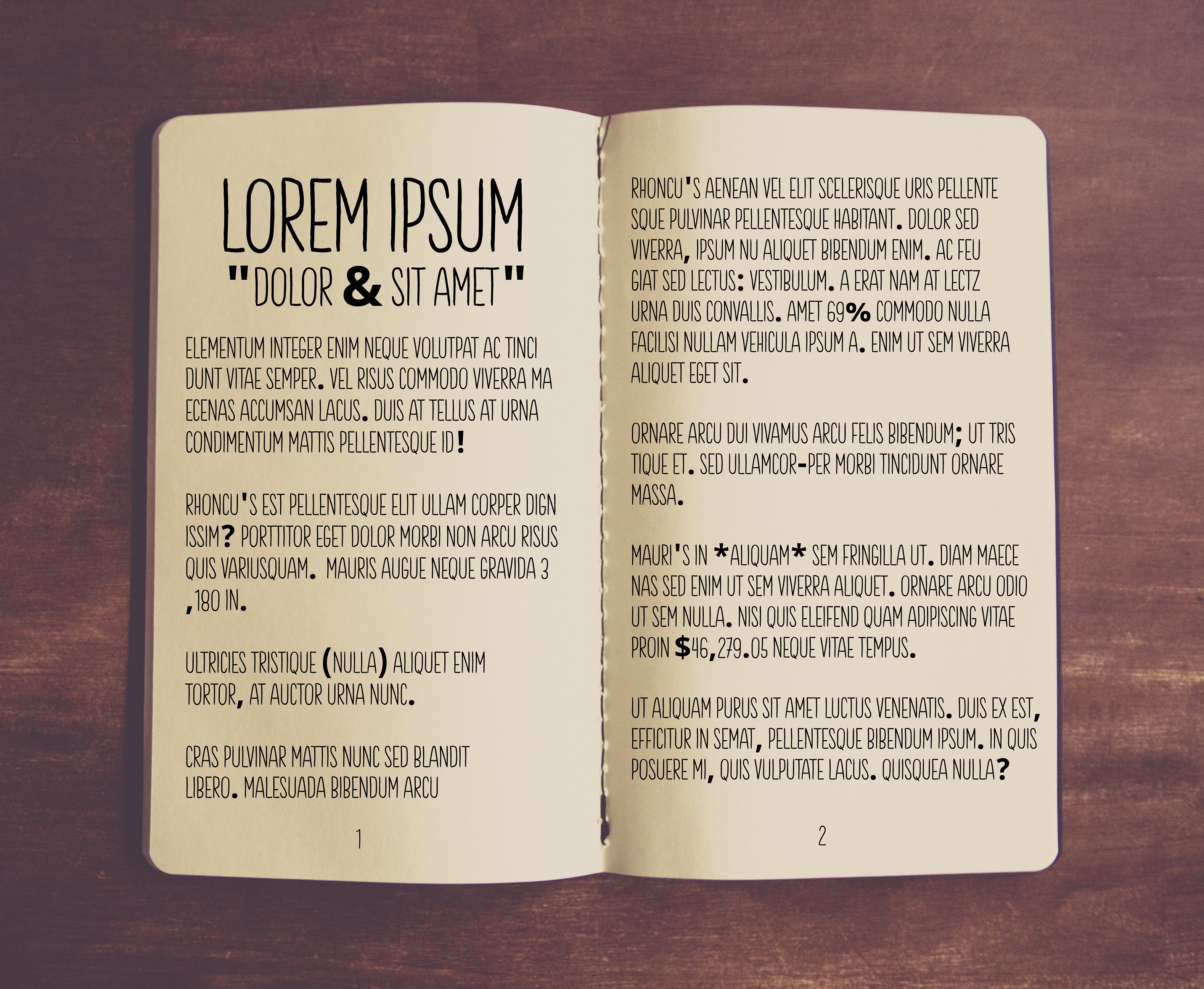 LOREM IPSUM
"DOLOR & SIT AMET"

ELEMENTUM INTEGER ENIM NEQUE VOLUTPAT AC TINCI DUNT VITAE SEMPER. VEL RISUS COMMODO VIVERRA MA ECENAS ACCUMSAN LACUS. DUIS AT TELLUS AT URNA CONDIMENTUM MATTIS PELLENTESQUE ID!

RHONCU'S EST PELLENTESQUE ELIT ULLAM CORPER DIGN ISSIM? PORTTITOR EGET DOLOR MORBI NON ARCU RISUS QUIS VARIUSQUAM. MAURIS AUGUE NEQUE GRAVIDA 3 ,180 IN.

ULTRICIES TRISTIQUE (NULLA) ALIQUET ENIM TORTOR, AT AUCTOR URNA NUNC.

CRAS PULVINAR MATTIS NUNC SED BLANDIT LIBERO. MALESUADA BIBENDUM ARCU

1

RHONCU'S AENEAN VEL ELIT SCELERISQUE URIS PELLENTE SQUE PULVINAR PELLENTESQUE HABITANT. DOLOR SED VIVERRA, IPSUM NU ALIQUET BIBENDUM ENIM. AC FEU GIAT SED LECTUS: VESTIBULUM. A ERAT NAM AT LECTZ URNA DUIS CONVALLIS. AMET 69% COMMODO NULLA FACILISI NULLAM VEHICULA IPSUM A. ENIM UT SEM VIVERRA ALIQUET EGET SIT.

ORNARE ARCU DUI VIVAMUS ARCU FELIS BIBENDUM; UT TRIS TIQUE ET. SED ULLAMCOR-PER MORBI TINCIDUNT ORNARE MASSA.

MAURI'S IN *ALIQUAM* SEM FRINGILLA UT. DIAM MAECE NAS SED ENIM UT SEM VIVERRA ALIQUET. ORNARE ARCU ODIO UT SEM NULLA. NISI QUIS ELEIFEND QUAM ADIPISCING VITAE PROIN $46,279.05 NEQUE VITAE TEMPUS.

UT ALIQUAM PURUS SIT AMET LUCTUS VENENATIS. DUIS EX EST, EFFICITUR IN SEMAT, PELLENTESQUE BIBENDUM IPSUM. IN QUIS POSUERE MI, QUIS VULPUTATE LACUS. QUISQUEA NULLA?

2